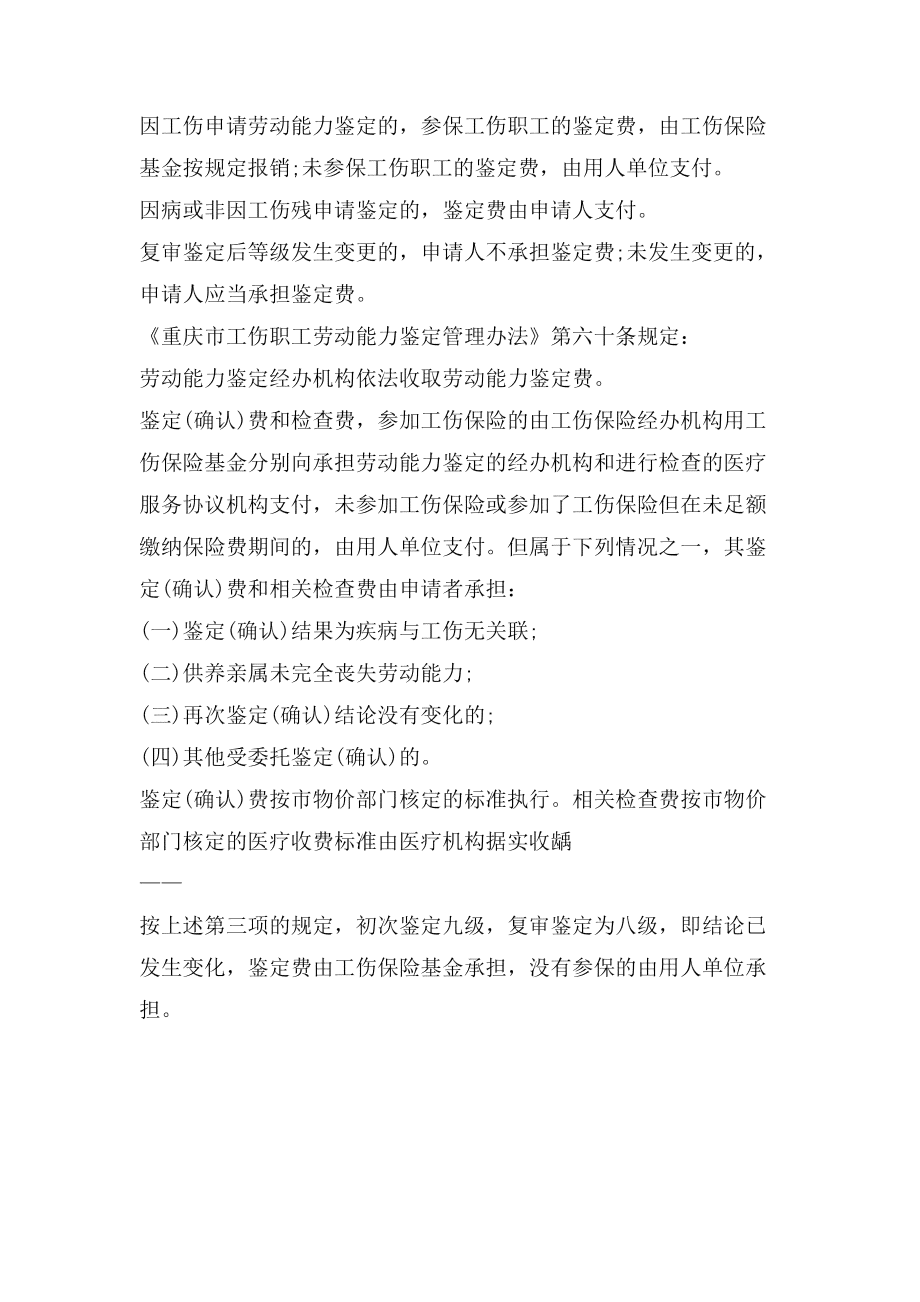 因工伤申请劳动能力鉴定的，参保工伤职工的鉴定费，由工伤保险基金按规定报销;未参保工伤职工的鉴定费，由用人单位支付。

因病或非因工伤残申请鉴定的，鉴定费由申请人支付。

复审鉴定后等级发生变更的，申请人不承担鉴定费;未发生变更的，申请人应当承担鉴定费。

《重庆市工伤职工劳动能力鉴定管理办法》第六十条规定：

劳动能力鉴定经办机构依法收取劳动能力鉴定费。

鉴定(确认)费和检查费，参加工伤保险的由工伤保险经办机构用工伤保险基金分别向承担劳动能力鉴定的经办机构和进行检查的医疗服务协议机构支付，未参加工伤保险或参加了工伤保险但在未足额缴纳保险费期间的，由用人单位支付。但属于下列情况之一，其鉴定(确认)费和相关检查费由申请者承担：

(一)鉴定(确认)结果为疾病与工伤无关联;

(二)供养亲属未完全丧失劳动能力;

(三)再次鉴定(确认)结论没有变化的;

(四)其他受委托鉴定(确认)的。

鉴定(确认)费按市物价部门核定的标准执行。相关检查费按市物价部门核定的医疗收费标准由医疗机构据实收龋

——

按上述第三项的规定，初次鉴定九级，复审鉴定为八级，即结论已发生变化，鉴定费由工伤保险基金承担，没有参保的由用人单位承担。